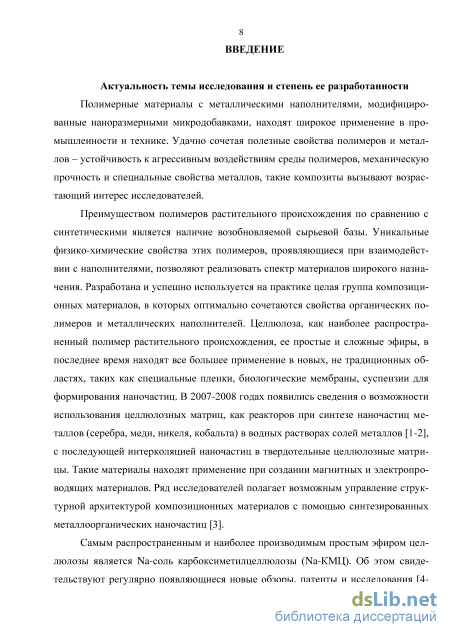 8

ВВЕДЕНИЕ

Актуальность темы исследования и степень ее разработанности

Полимерные материалы с металлическими наполнителями, модифицированные наноразмерными микродобавками, находят широкое применение в промышленности и технике. Удачно сочетая полезные свойства полимеров и металлов – устойчивость к агрессивным воздействиям среды полимеров, механическую прочность и специальные свойства металлов, такие композиты вызывают возрастающий интерес исследователей.

Преимуществом полимеров растительного происхождения по сравнению с синтетическими является наличие возобновляемой сырьевой базы. Уникальные физико-химические свойства этих полимеров, проявляющиеся при взаимодействии с наполнителями, позволяют реализовать спектр материалов широкого назначения. Разработана и успешно используется на практике целая группа композиционных материалов, в которых оптимально сочетаются свойства органических полимеров и металлических наполнителей. Целлюлоза, как наиболее распространенный полимер растительного происхождения, ее простые и сложные эфиры, в последнее время находят все большее применение в новых, не традиционных областях, таких как специальные пленки, биологические мембраны, суспензии для формирования наночастиц. В 2007-2008 годах появились сведения о возможности использования целлюлозных матриц, как реакторов при синтезе наночастиц металлов (серебра, меди, никеля, кобальта) в водных растворах солей металлов [1-2], с последующей интерколяцией наночастиц в твердотельные целлюлозные матрицы. Такие материалы находят применение при создании магнитных и электропроводящих материалов. Ряд исследователей полагает возможным управление структурной архитектурой композиционных материалов с помощью синтезированных металлоорганических наночастиц [3].

Самым распространенным и наиболее производимым простым эфиром целлюлозы является Na-соль карбоксиметилцеллюлозы (Na-КМЦ). Об этом свидетельствуют регулярно появляющиеся новые обзоры, патенты и исследования [4-

dsLib.net
библиотека диссертаций